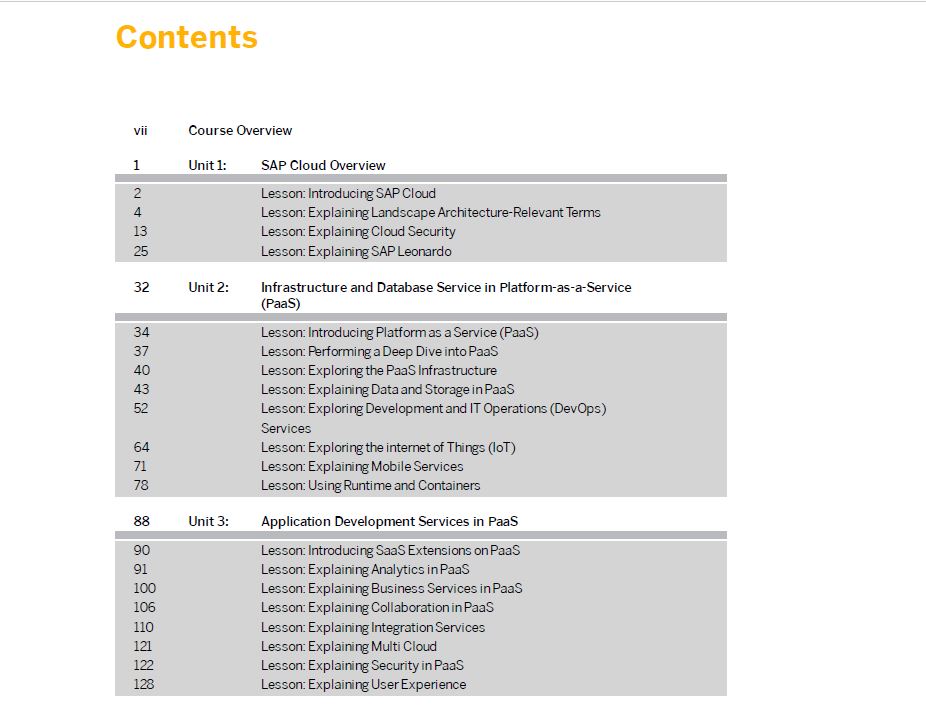 Contents

vii Course Overview

1 Unit 1: SAP Cloud Overview

2 Lesson: Introducing SAP Cloud
4 Lesson: Explaining Landscape Architecture-Relevant Terms
13 Lesson: Explaining Cloud Security
25 Lesson: Explaining SAP Leonardo

32 Unit 2: Infrastructure and Database Service in Platform-as-a-Service (PaaS)

34 Lesson: Introducing Platform as a Service (PaaS)
37 Lesson: Performing a Deep Dive into PaaS
40 Lesson: Exploring the PaaS Infrastructure
43 Lesson: Explaining Data and Storage in PaaS
52 Lesson: Exploring Development and IT Operations (DevOps) Services
64 Lesson: Exploring the internet of Things (IoT)
71 Lesson: Explaining Mobile Services
78 Lesson: Using Runtime and Containers

88 Unit 3: Application Development Services in PaaS

90 Lesson: Introducing SaaS Extensions on PaaS
91 Lesson: Explaining Analytics in PaaS
100 Lesson: Explaining Business Services in PaaS
106 Lesson: Explaining Collaboration in PaaS
110 Lesson: Explaining Integration Services
121 Lesson: Explaining Multi Cloud
122 Lesson: Explaining Security in PaaS
128 Lesson: Explaining User Experience